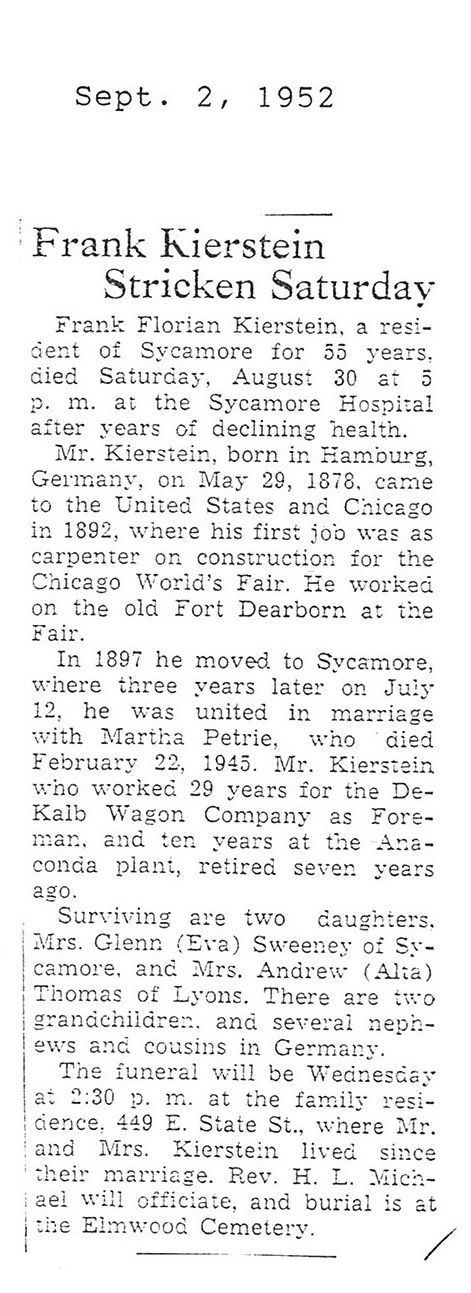 Sept. 2, 1952

Frank Kierstein Stricken Saturday

Frank Florian Kierstein, a resident of Sycamore for 55 years, died Saturday, August 30 at 5 p. m. at the Sycamore Hospital after years of declining health.

Mr. Kierstein, born in Hamburg, Germany, on May 29, 1878, came to the United States and Chicago in 1892, where his first job was as carpenter on construction for the Chicago World's Fair. He worked on the old Fort Dearborn at the Fair.

In 1897 he moved to Sycamore, where three years later on July 12, he was united in marriage with Martha Petrie, who died February 22, 1945. Mr. Kierstein who worked 29 years for the DeKalb Wagon Company as Foreman, and ten years at the Anaconda plant, retired seven years ago.

Surviving are two daughters, Mrs. Glenn (Eva) Sweeney of Sycamore, and Mrs. Andrew (Alta) Thomas of Lyons. There are two grandchildren, and several nephews and cousins in Germany.

The funeral will be Wednesday at 2:30 p. m. at the family residence, 449 E. State St., where Mr. and Mrs. Kierstein lived since their marriage. Rev. H. L. Michael will officiate, and burial is at the Elmwood Cemetery.